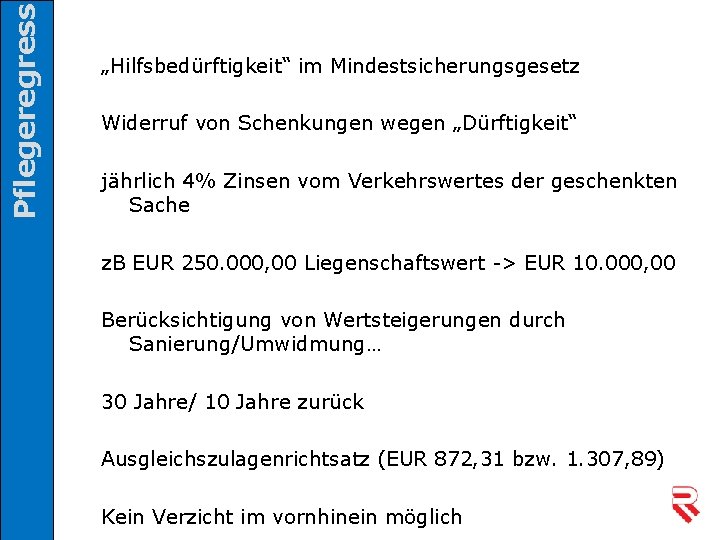 Pflegeregress

„Hilfsbedürftigkeit“ im Mindestsicherungsgesetz

Widerruf von Schenkungen wegen „Dürftigkeit“

jährlich 4% Zinsen vom Verkehrswertes der geschenkten Sache

zB EUR 250.000,00 Liegenschaftswert -> EUR 10.000,00

Berücksichtigung von Wertsteigerungen durch Sanierung/Umwidmung…

30 Jahre/ 10 Jahre zurück

Ausgleichszulagenrichtsatz (EUR 872,31 bzw. 1.307,89)

Kein Verzicht im vornhinein möglich